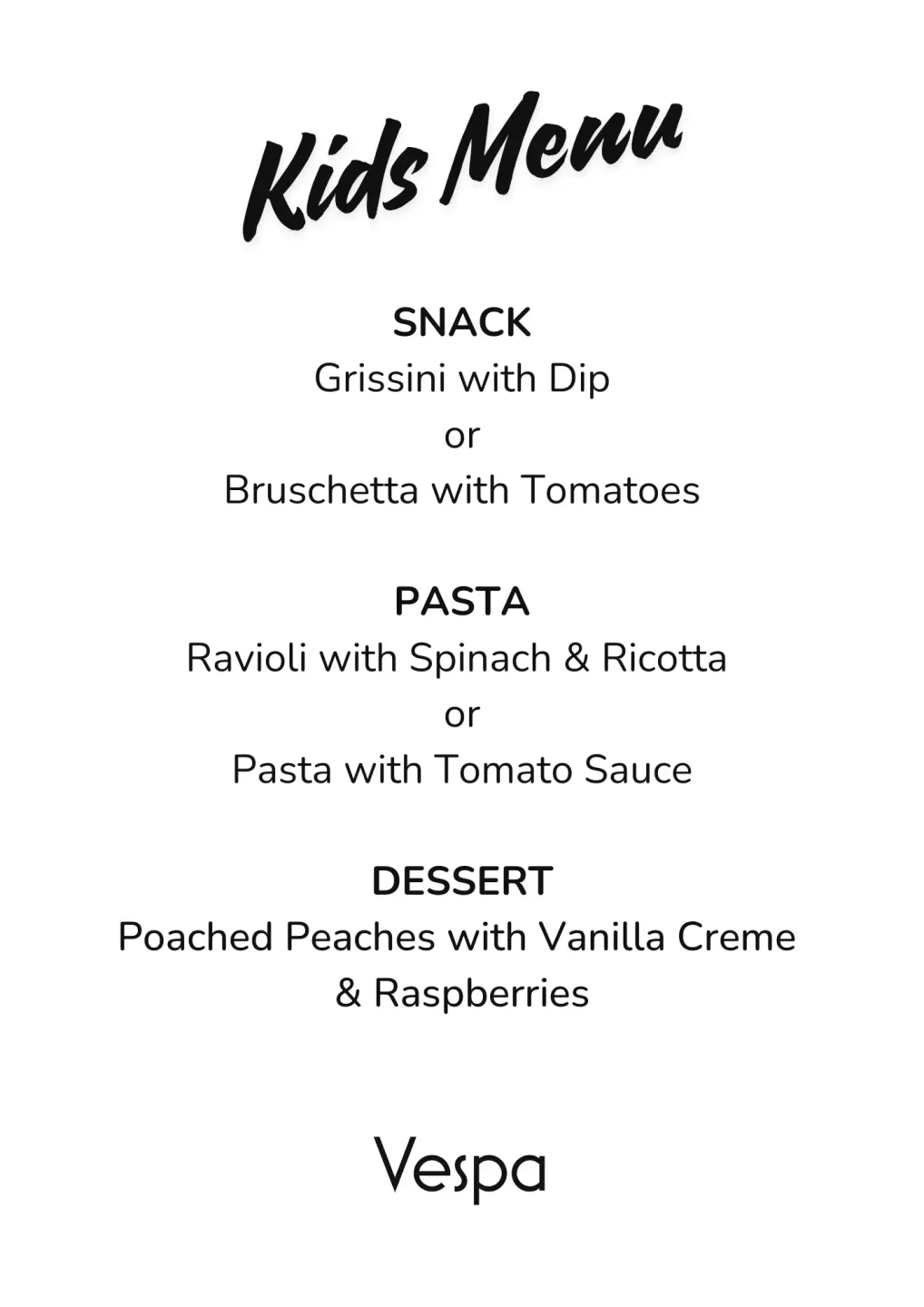 Kids Menu

SNACK
Grissini with Dip
or
Bruschetta with Tomatoes

PASTA
Ravioli with Spinach & Ricotta
or
Pasta with Tomato Sauce

DESSERT
Poached Peaches with Vanilla Creme & Raspberries

Vespa